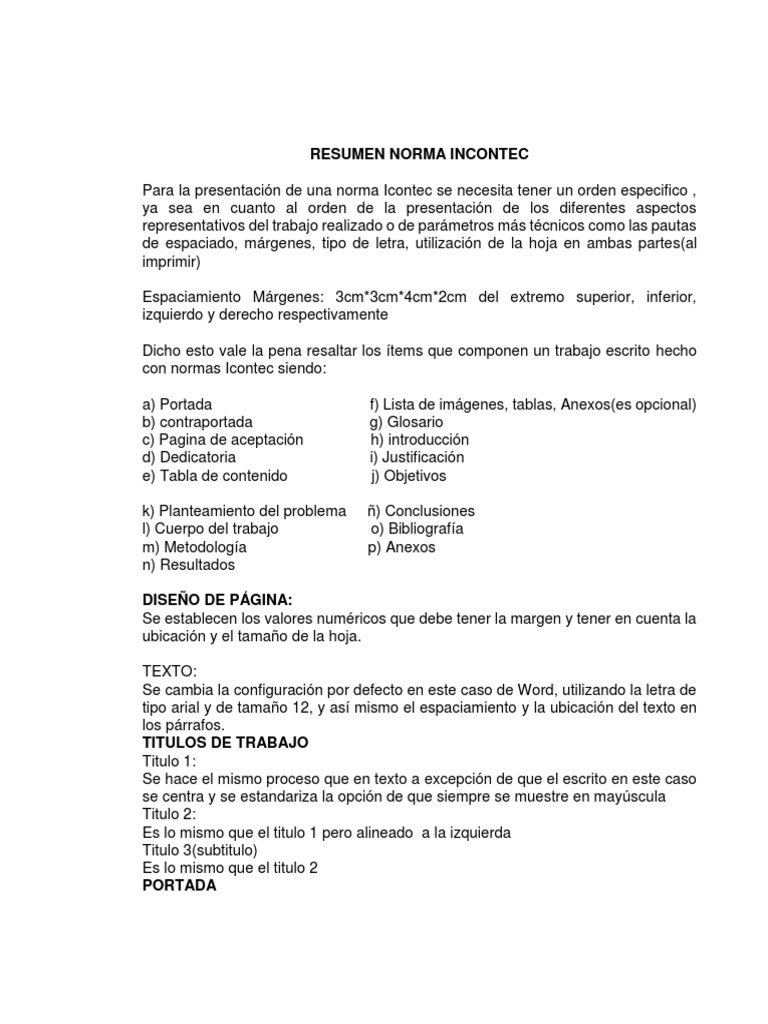 RESUMEN NORMA INCONTEC

Para la presentación de una norma Icontec se necesita tener un orden especifico , ya sea en cuanto al orden de la presentación de los diferentes aspectos representativos del trabajo realizado o de parámetros más técnicos como las pautas de espaciado, márgenes, tipo de letra, utilización de la hoja en ambas partes(al imprimir)

Espaciamiento Márgenes: 3cm*3cm*4cm*2cm del extremo superior, inferior, izquierdo y derecho respectivamente

Dicho esto vale la pena resaltar los ítems que componen un trabajo escrito hecho con normas Icontec siendo:

a) Portada
b) contraportada
c) Pagina de aceptación
d) Dedicatoria
e) Tabla de contenido

f) Lista de imágenes, tablas, Anexos(es opcional)
g) Glosario
h) introducción
i) Justificación
j) Objetivos

k) Planteamiento del problema
l) Cuerpo del trabajo
m) Metodología
n) Resultados

ñ) Conclusiones
o) Bibliografía
p) Anexos

DISEÑO DE PÁGINA:
Se establecen los valores numéricos que debe tener la margen y tener en cuenta la ubicación y el tamaño de la hoja.

TEXTO:
Se cambia la configuración por defecto en este caso de Word, utilizando la letra de tipo arial y de tamaño 12, y así mismo el espaciamiento y la ubicación del texto en los párrafos.
TITULOS DE TRABAJO
Titulo 1:
Se hace el mismo proceso que en texto a excepción de que el escrito en este caso se centra y se estandariza la opción de que siempre se muestre en mayúscula
Titulo 2:
Es lo mismo que el titulo 1 pero alineado a la izquierda
Titulo 3(subtitulo)
Es lo mismo que el titulo 2
PORTADA